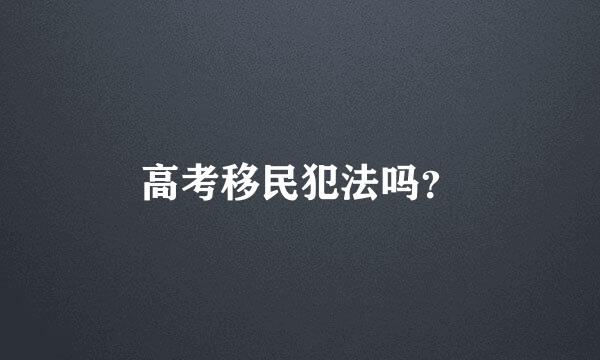 高考移民犯法吗?